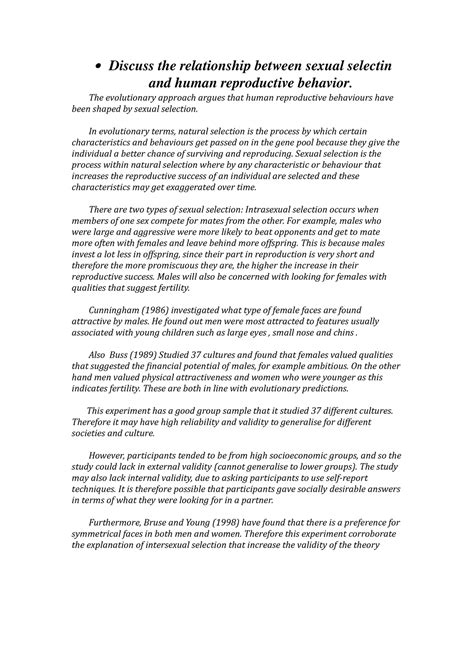 • Discuss the relationship between sexual selectin and human reproductive behavior.

The evolutionary approach argues that human reproductive behaviours have been shaped by sexual selection.

In evolutionary terms, natural selection is the process by which certain characteristics and behaviours get passed on in the gene pool because they give the individual a better chance of surviving and reproducing. Sexual selection is the process within natural selection where by any characteristic or behaviour that increases the reproductive success of an individual are selected and these characteristics may get exaggerated over time.

There are two types of sexual selection: Intrasexual selection occurs when members of one sex compete for mates from the other. For example, males who were large and aggressive were more likely to beat opponents and get to mate more often with females and leave behind more offspring. This is because males invest a lot less in offspring, since their part in reproduction is very short and therefore the more promiscuous they are, the higher the increase in their reproductive success. Males will also be concerned with looking for females with qualities that suggest fertility.

Cunningham (1986) investigated what type of female faces are found attractive by males. He found out men were most attracted to features usually associated with young children such as large eyes , small nose and chins .

Also Buss (1989) Studied 37 cultures and found that females valued qualities that suggested the financial potential of males, for example ambitious. On the other hand men valued physical attractiveness and women who were younger as this indicates fertility. These are both in line with evolutionary predictions.

This experiment has a good group sample that it studied 37 different cultures. Therefore it may have high reliability and validity to generalise for different societies and culture.

However, participants tended to be from high socioeconomic groups, and so the study could lack in external validity (cannot generalise to lower groups). The study may also lack internal validity, due to asking participants to use self-report techniques. It is therefore possible that participants gave socially desirable answers in terms of what they were looking for in a partner.

Furthermore, Bruse and Young (1998) have found that there is a preference for symmetrical faces in both men and women. Therefore this experiment corroborate the explanation of intersexual selection that increase the validity of the theory